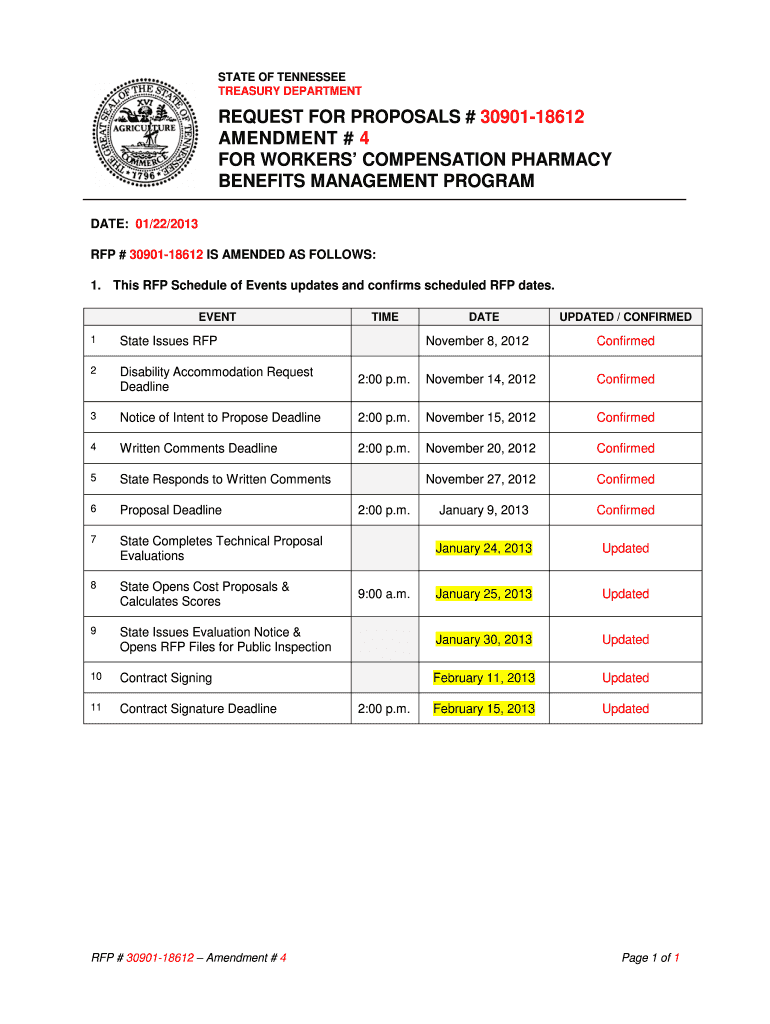 THE GREAT SEAL OF THE STATE OF TENNESSEE XVI AGRICULTURE COMMERCE 1796

STATE OF TENNESSEE
TREASURY DEPARTMENT

REQUEST FOR PROPOSALS # 30901-18612
AMENDMENT # 4
FOR WORKERS' COMPENSATION PHARMACY BENEFITS MANAGEMENT PROGRAM

DATE: 01/22/2013

RFP # 30901-18612 IS AMENDED AS FOLLOWS:

1. This RFP Schedule of Events updates and confirms scheduled RFP dates.

| | EVENT | TIME | DATE | UPDATED / CONFIRMED |
|---|---|---|---|---|
| 1 | State Issues RFP | | November 8, 2012 | Confirmed |
| 2 | Disability Accommodation Request Deadline | 2:00 p.m. | November 14, 2012 | Confirmed |
| 3 | Notice of Intent to Propose Deadline | 2:00 p.m. | November 15, 2012 | Confirmed |
| 4 | Written Comments Deadline | 2:00 p.m. | November 20, 2012 | Confirmed |
| 5 | State Responds to Written Comments | | November 27, 2012 | Confirmed |
| 6 | Proposal Deadline | 2:00 p.m. | January 9, 2013 | Confirmed |
| 7 | State Completes Technical Proposal Evaluations | | January 24, 2013 | Updated |
| 8 | State Opens Cost Proposals & Calculates Scores | 9:00 a.m. | January 25, 2013 | Updated |
| 9 | State Issues Evaluation Notice & Opens RFP Files for Public Inspection | | January 30, 2013 | Updated |
| 10 | Contract Signing | | February 11, 2013 | Updated |
| 11 | Contract Signature Deadline | 2:00 p.m. | February 15, 2013 | Updated |

RFP # 30901-18612 – Amendment # 4

Page 1 of 1